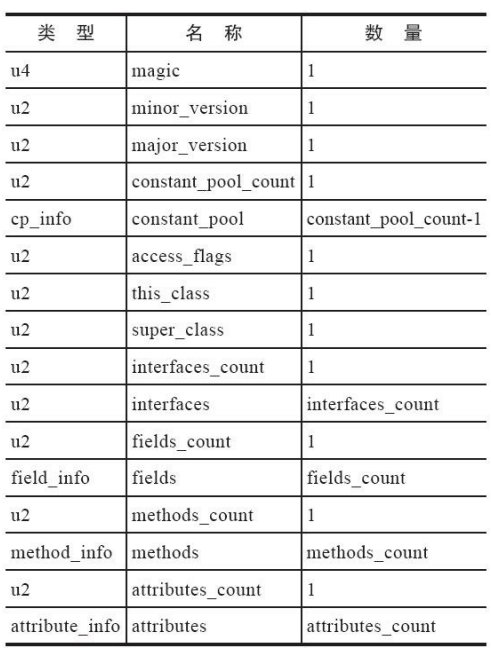 | 类　型 | 名　称 | 数　量 |
|---|---|---|
| u4 | magic | 1 |
| u2 | minor_version | 1 |
| u2 | major_version | 1 |
| u2 | constant_pool_count | 1 |
| cp_info | constant_pool | constant_pool_count-1 |
| u2 | access_flags | 1 |
| u2 | this_class | 1 |
| u2 | super_class | 1 |
| u2 | interfaces_count | 1 |
| u2 | interfaces | interfaces_count |
| u2 | fields_count | 1 |
| field_info | fields | fields_count |
| u2 | methods_count | 1 |
| method_info | methods | methods_count |
| u2 | attributes_count | 1 |
| attribute_info | attributes | attributes_count |